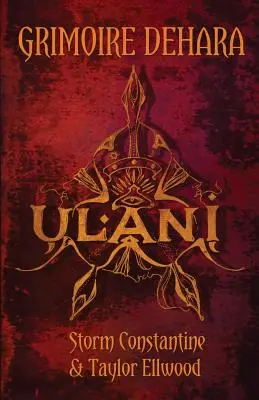 GRIMOIRE DEHARA

UL:ANI

Storm Constantine
& Taylor Ellwood